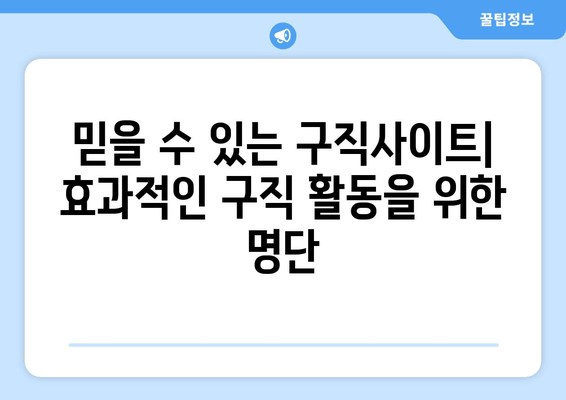 꿀팁정보

믿을 수 있는 구직사이트| 효과적인 구직 활동을 위한 명단